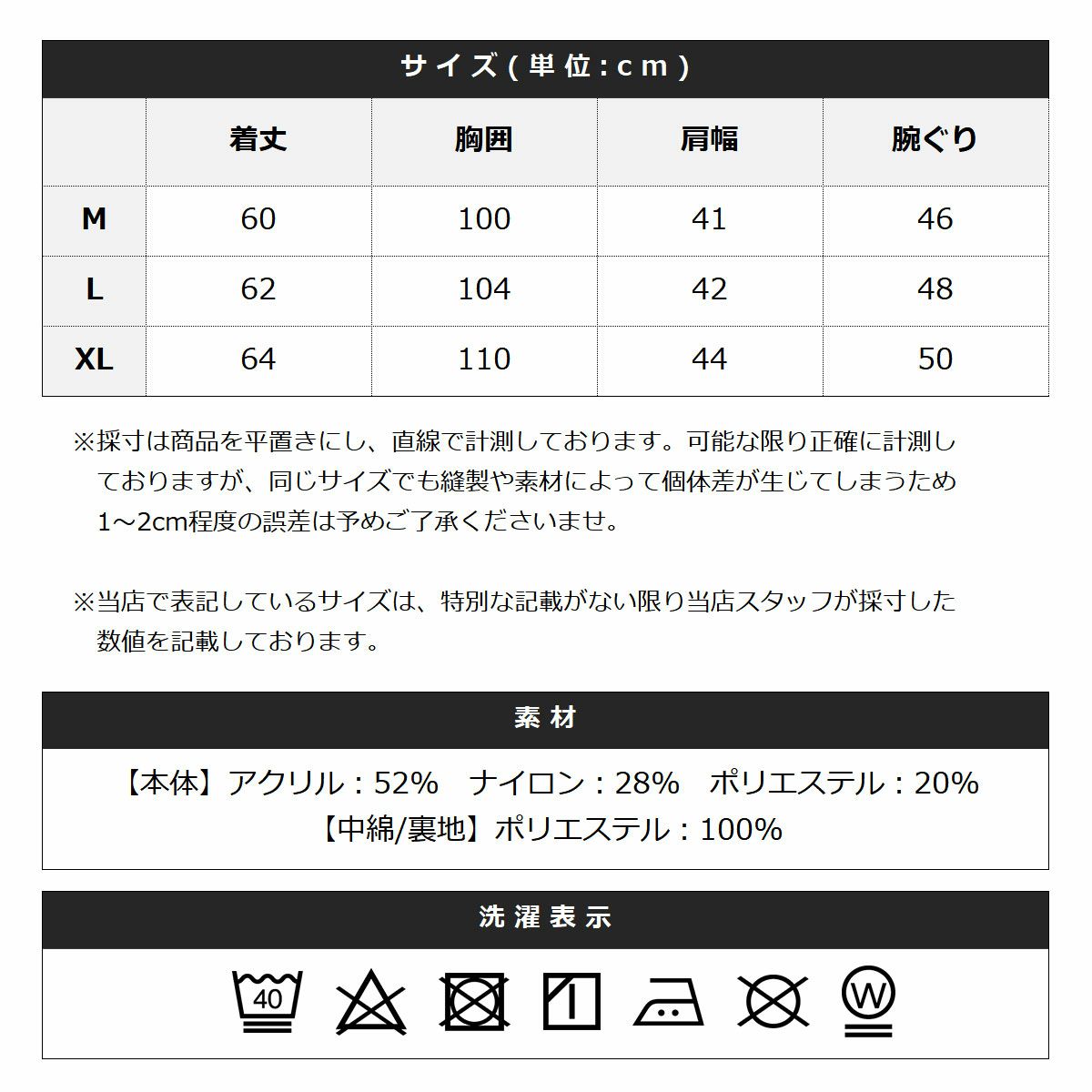 サイズ(単位:cm)

|  | 着丈 | 胸囲 | 肩幅 | 腕ぐり |
|---|---|---|---|---|
| M | 60 | 100 | 41 | 46 |
| L | 62 | 104 | 42 | 48 |
| XL | 64 | 110 | 44 | 50 |

※採寸は商品を平置きにし、直線で計測しております。可能な限り正確に計測しておりますが、同じサイズでも縫製や素材によって個体差が生じてしまうため1～2cm程度の誤差は予めご了承くださいませ。

※当店で表記しているサイズは、特別な記載がない限り当店スタッフが採寸した数値を記載しております。

素材

【本体】アクリル：52%　ナイロン：28%　ポリエステル：20%
【中綿/裏地】ポリエステル：100%

洗濯表示

40

W